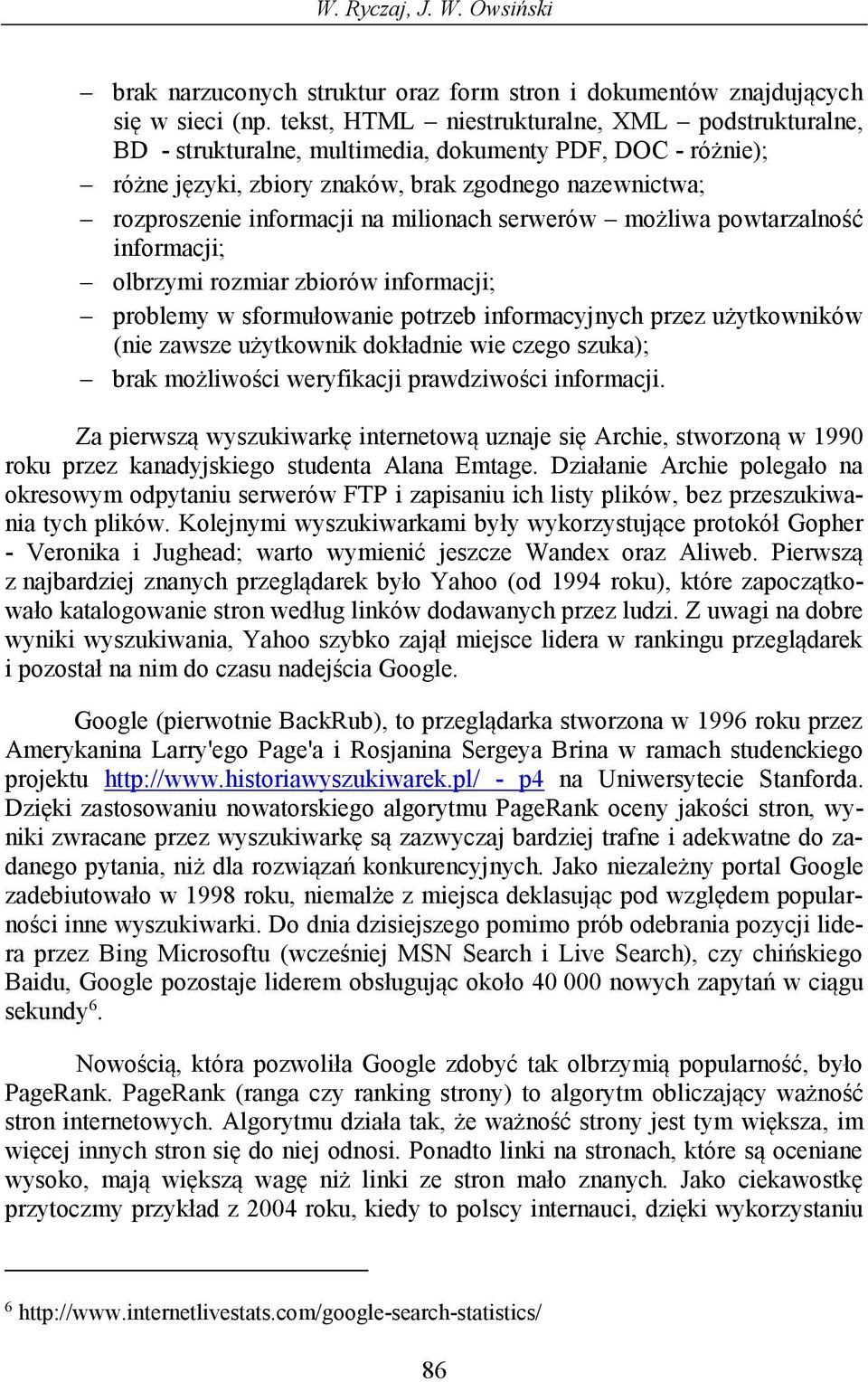 W. Ryczaj, J. W. Owsiński

– brak narzuconych struktur oraz form stron i dokumentów znajdujących się w sieci (np. tekst, HTML – niestrukturalne, XML – podstrukturalne, BD - strukturalne, multimedia, dokumenty PDF, DOC - różnie);
– różne języki, zbiory znaków, brak zgodnego nazewnictwa;
– rozproszenie informacji na milionach serwerów – możliwa powtarzalność informacji;
– olbrzymi rozmiar zbiorów informacji;
– problemy w sformułowanie potrzeb informacyjnych przez użytkowników (nie zawsze użytkownik dokładnie wie czego szuka);
– brak możliwości weryfikacji prawdziwości informacji.

Za pierwszą wyszukiwarkę internetową uznaje się Archie, stworzoną w 1990 roku przez kanadyjskiego studenta Alana Emtage. Działanie Archie polegało na okresowym odpytaniu serwerów FTP i zapisaniu ich listy plików, bez przeszukiwania tych plików. Kolejnymi wyszukiwarkami były wykorzystujące protokół Gopher - Veronika i Jughead; warto wymienić jeszcze Wandex oraz Aliweb. Pierwszą z najbardziej znanych przeglądarek było Yahoo (od 1994 roku), które zapoczątkowało katalogowanie stron według linków dodawanych przez ludzi. Z uwagi na dobre wyniki wyszukiwania, Yahoo szybko zajął miejsce lidera w rankingu przeglądarek i pozostał na nim do czasu nadejścia Google.

Google (pierwotnie BackRub), to przeglądarka stworzona w 1996 roku przez Amerykanina Larry'ego Page'a i Rosjanina Sergeya Brina w ramach studenckiego projektu http://www.historiawyszukiwarek.pl/ - p4 na Uniwersytecie Stanforda. Dzięki zastosowaniu nowatorskiego algorytmu PageRank oceny jakości stron, wyniki zwracane przez wyszukiwarkę są zazwyczaj bardziej trafne i adekwatne do zadanego pytania, niż dla rozwiązań konkurencyjnych. Jako niezależny portal Google zadebiutowało w 1998 roku, niemalże z miejsca deklasując pod względem popularności inne wyszukiwarki. Do dnia dzisiejszego pomimo prób odebrania pozycji lidera przez Bing Microsoftu (wcześniej MSN Search i Live Search), czy chińskiego Baidu, Google pozostaje liderem obsługując około 40 000 nowych zapytań w ciągu sekundy$^6$.

Nowością, która pozwoliła Google zdobyć tak olbrzymią popularność, było PageRank. PageRank (ranga czy ranking strony) to algorytm obliczający ważność stron internetowych. Algorytmu działa tak, że ważność strony jest tym większa, im więcej innych stron się do niej odnosi. Ponadto linki na stronach, które są oceniane wysoko, mają większą wagę niż linki ze stron mało znanych. Jako ciekawostkę przytoczmy przykład z 2004 roku, kiedy to polscy internauci, dzięki wykorzystaniu

$^6$ http://www.internetlivestats.com/google-search-statistics/

86